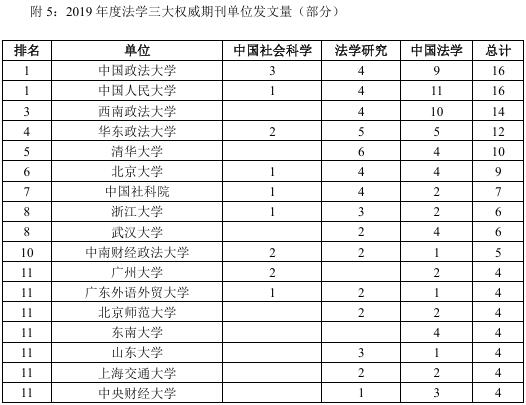 附 5：2019 年度法学三大权威期刊单位发文量（部分）

| 排名 | 单位 | 中国社会科学 | 法学研究 | 中国法学 | 总计 |
|---|---|---|---|---|---|
| 1 | 中国政法大学 | 3 | 4 | 9 | 16 |
| 1 | 中国人民大学 | 1 | 4 | 11 | 16 |
| 3 | 西南政法大学 |  | 4 | 10 | 14 |
| 4 | 华东政法大学 | 2 | 5 | 5 | 12 |
| 5 | 清华大学 |  | 6 | 4 | 10 |
| 6 | 北京大学 | 1 | 4 | 4 | 9 |
| 7 | 中国社科院 | 1 | 4 | 2 | 7 |
| 8 | 浙江大学 | 1 | 3 | 2 | 6 |
| 8 | 武汉大学 |  | 2 | 4 | 6 |
| 10 | 中南财经政法大学 | 2 | 2 | 1 | 5 |
| 11 | 广州大学 | 2 |  | 2 | 4 |
| 11 | 广东外语外贸大学 | 1 | 2 | 1 | 4 |
| 11 | 北京师范大学 |  | 2 | 2 | 4 |
| 11 | 东南大学 |  |  | 4 | 4 |
| 11 | 山东大学 |  | 3 | 1 | 4 |
| 11 | 上海交通大学 |  | 2 | 2 | 4 |
| 11 | 中央财经大学 |  | 1 | 3 | 4 |